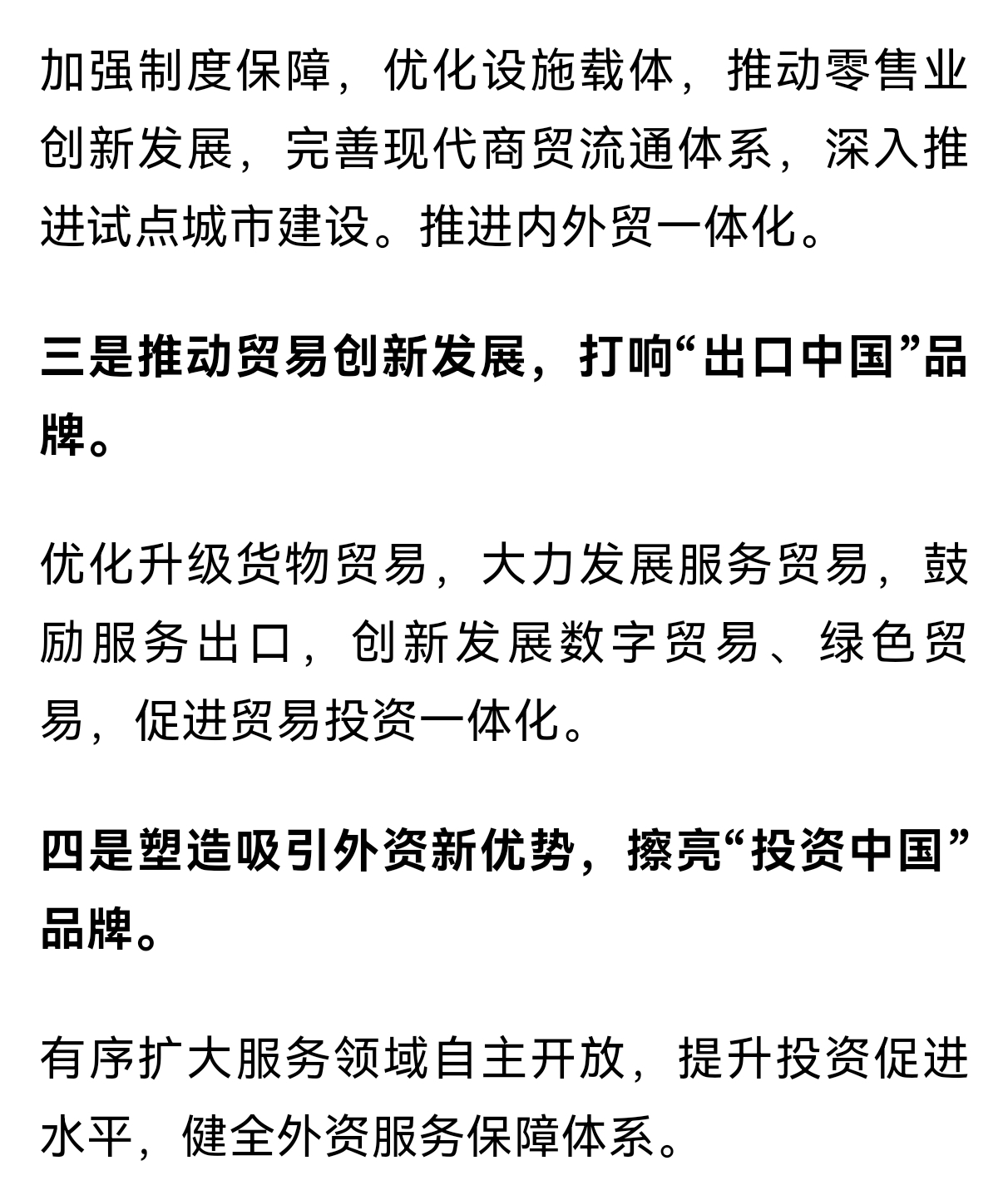 加强制度保障，优化设施载体，推动零售业创新发展，完善现代商贸流通体系，深入推进试点城市建设。推进内外贸一体化。

三是推动贸易创新发展，打响“出口中国”品牌。

优化升级货物贸易，大力发展服务贸易，鼓励服务出口，创新发展数字贸易、绿色贸易，促进贸易投资一体化。

四是塑造吸引外资新优势，擦亮“投资中国”品牌。

有序扩大服务领域自主开放，提升投资促进水平，健全外资服务保障体系。